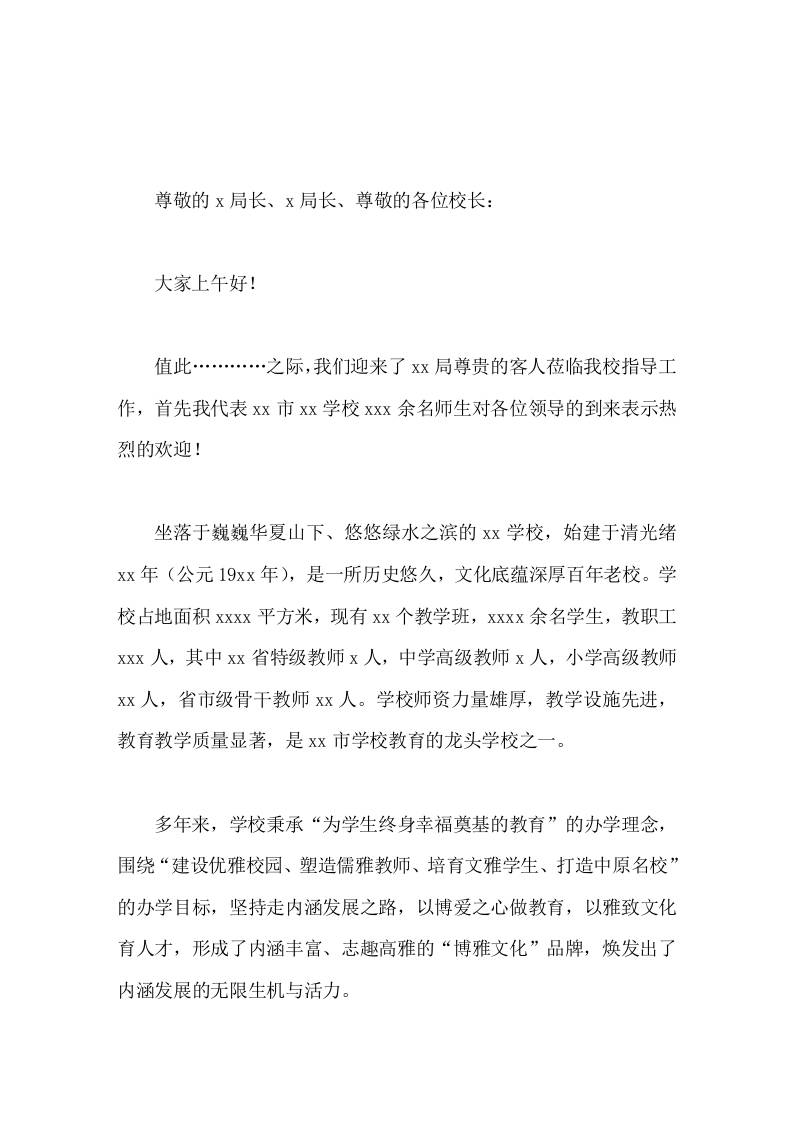 尊敬的 x 局长、x 局长、尊敬的各位校长：

大家上午好！

值此…………之际，我们迎来了 xx 局尊贵的客人莅临我校指导工作，首先我代表 xx 市 xx 学校 xxx 余名师生对各位领导的到来表示热烈的欢迎！

坐落于巍巍华夏山下、悠悠绿水之滨的 xx 学校，始建于清光绪 xx 年（公元 19xx 年），是一所历史悠久，文化底蕴深厚百年老校。学校占地面积 xxxx 平方米，现有 xx 个教学班，xxxx 余名学生，教职工 xxx 人，其中 xx 省特级教师 x 人，中学高级教师 x 人，小学高级教师 xx 人，省市级骨干教师 xx 人。学校师资力量雄厚，教学设施先进，教育教学质量显著，是 xx 市学校教育的龙头学校之一。

多年来，学校秉承“为学生终身幸福奠基的教育”的办学理念，围绕“建设优雅校园、塑造儒雅教师、培育文雅学生、打造中原名校”的办学目标，坚持走内涵发展之路，以博爱之心做教育，以雅致文化育人才，形成了内涵丰富、志趣高雅的“博雅文化”品牌，焕发出了内涵发展的无限生机与活力。